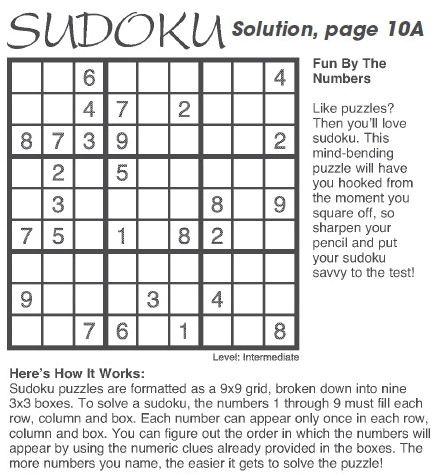 SUDOKU Solution, page 10A

|   |   |   |   |   |   |   |   |   |
|---|---|---|---|---|---|---|---|---|
|   |   | 6 |   |   |   |   |   | 4 |
|   |   | 4 | 7 |   | 2 |   |   |   |
| 8 | 7 | 3 | 9 |   |   |   |   | 2 |
|   | 2 |   | 5 |   |   |   |   |   |
|   | 3 |   |   |   |   | 8 |   | 9 |
| 7 | 5 |   | 1 |   | 8 | 2 |   |   |
|   |   |   |   |   |   |   |   |   |
| 9 |   |   |   | 3 |   | 4 |   |   |
|   |   | 7 | 6 |   | 1 |   |   | 8 |

Level: Intermediate

Fun By The Numbers

Like puzzles? Then you'll love sudoku. This mind-bending puzzle will have you hooked from the moment you square off, so sharpen your pencil and put your sudoku savvy to the test!

Here's How It Works:
Sudoku puzzles are formatted as a 9x9 grid, broken down into nine 3x3 boxes. To solve a sudoku, the numbers 1 through 9 must fill each row, column and box. Each number can appear only once in each row, column and box. You can figure out the order in which the numbers will appear by using the numeric clues already provided in the boxes. The more numbers you name, the easier it gets to solve the puzzle!